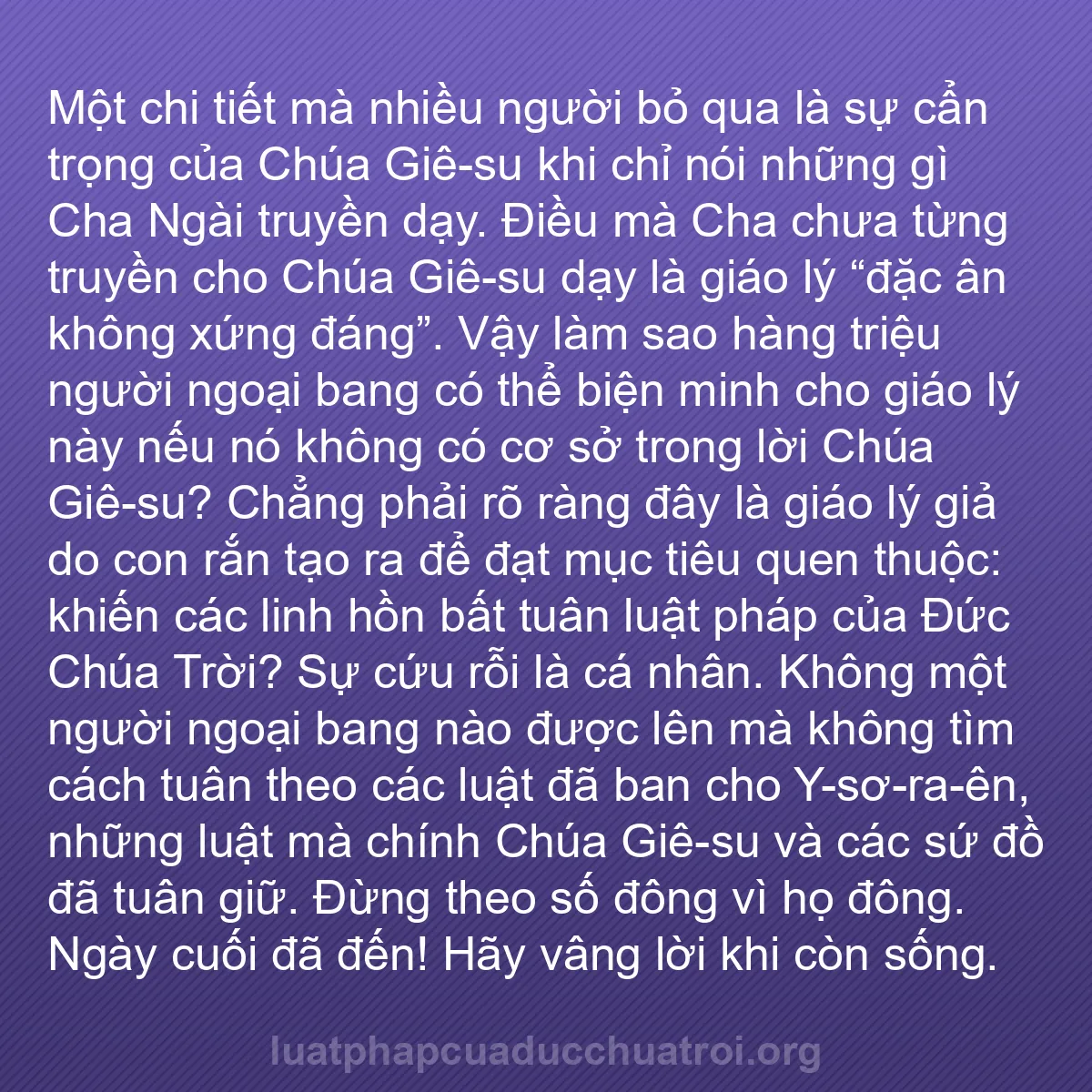 Một chi tiết mà nhiều người bỏ qua là sự cẩn trọng của Chúa Giê-su khi chỉ nói những gì Cha Ngài truyền dạy. Điều mà Cha chưa từng truyền cho Chúa Giê-su dạy là giáo lý “đặc ân không xứng đáng”. Vậy làm sao hàng triệu người ngoại bang có thể biện minh cho giáo lý này nếu nó không có cơ sở trong lời Chúa Giê-su? Chẳng phải rõ ràng đây là giáo lý giả do con rắn tạo ra để đạt mục tiêu quen thuộc: khiến các linh hồn bất tuân luật pháp của Đức Chúa Trời? Sự cứu rỗi là cá nhân. Không một người ngoại bang nào được lên mà không tìm cách tuân theo các luật đã ban cho Y-sơ-ra-ên, những luật mà chính Chúa Giê-su và các sứ đồ đã tuân giữ. Đừng theo số đông vì họ đông. Ngày cuối đã đến! Hãy vâng lời khi còn sống.

luatphapcuaducchuatroi.org